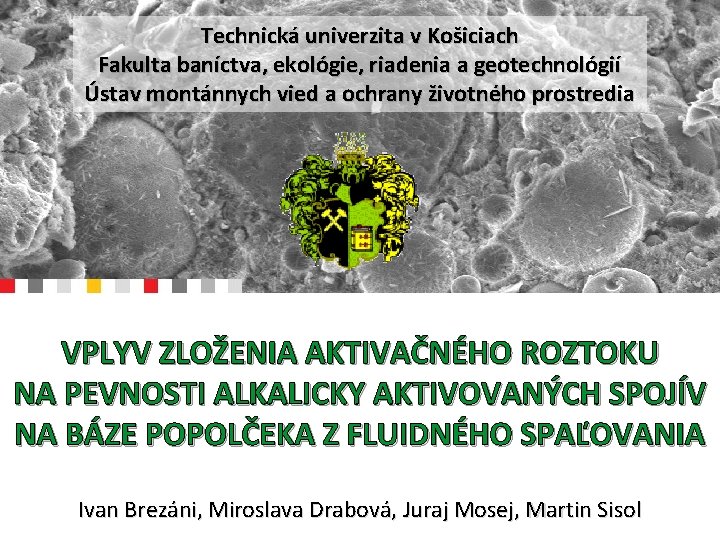 Technická univerzita v Košiciach
Fakulta baníctva, ekológie, riadenia a geotechnológií
Ústav montánnych vied a ochrany životného prostredia

VPLYV ZLOŽENIA AKTIVAČNÉHO ROZTOKU NA PEVNOSTI ALKALICKY AKTIVOVANÝCH SPOJÍV NA BÁZE POPOLČEKA Z FLUIDNÉHO SPAĽOVANIA

Ivan Brezáni, Miroslava Drabová, Juraj Mosej, Martin Sisol